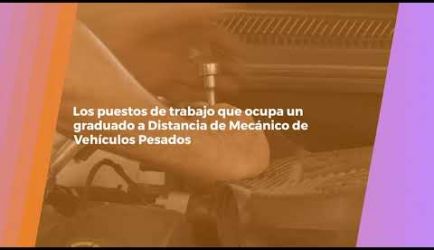 Los puestos de trabajo que ocupa un graduado a Distancia de Mecánico de Vehículos Pesados